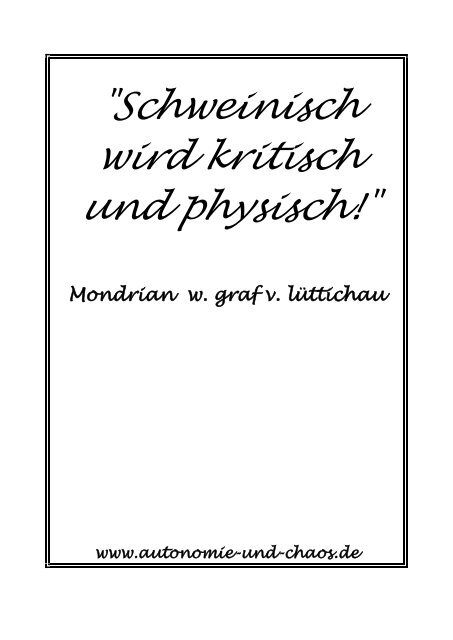 "Schweinisch wird kritisch und physisch!"

Mondrian w. graf v. lüttichau

www.autonomie-und-chaos.de